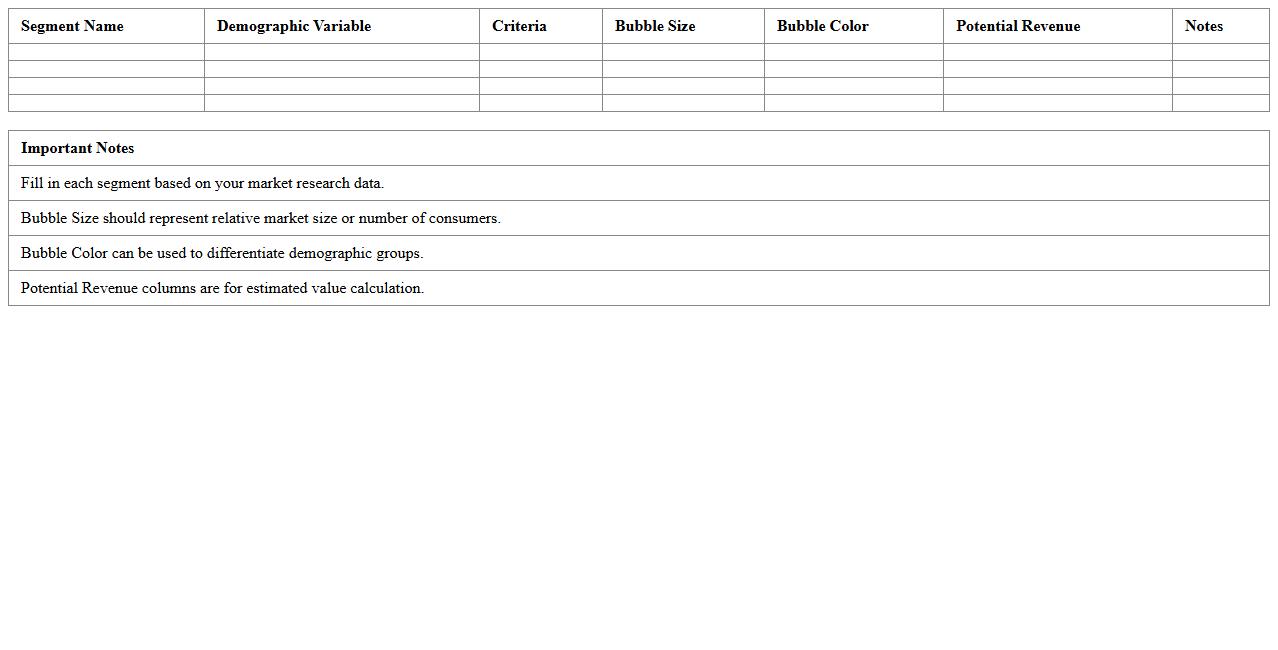 | Segment Name | Demographic Variable | Criteria | Bubble Size | Bubble Color | Potential Revenue | Notes |
|---|---|---|---|---|---|---|
| | | | | | | |
| | | | | | | |
| | | | | | | |
| | | | | | | |

| Important Notes |
|---|
| Fill in each segment based on your market research data. |
| Bubble Size should represent relative market size or number of consumers. |
| Bubble Color can be used to differentiate demographic groups. |
| Potential Revenue columns are for estimated value calculation. |